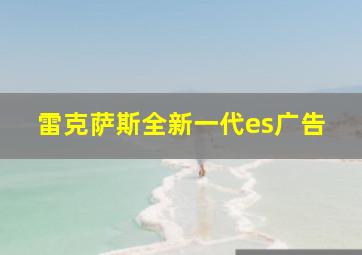 雷克萨斯全新一代es广告